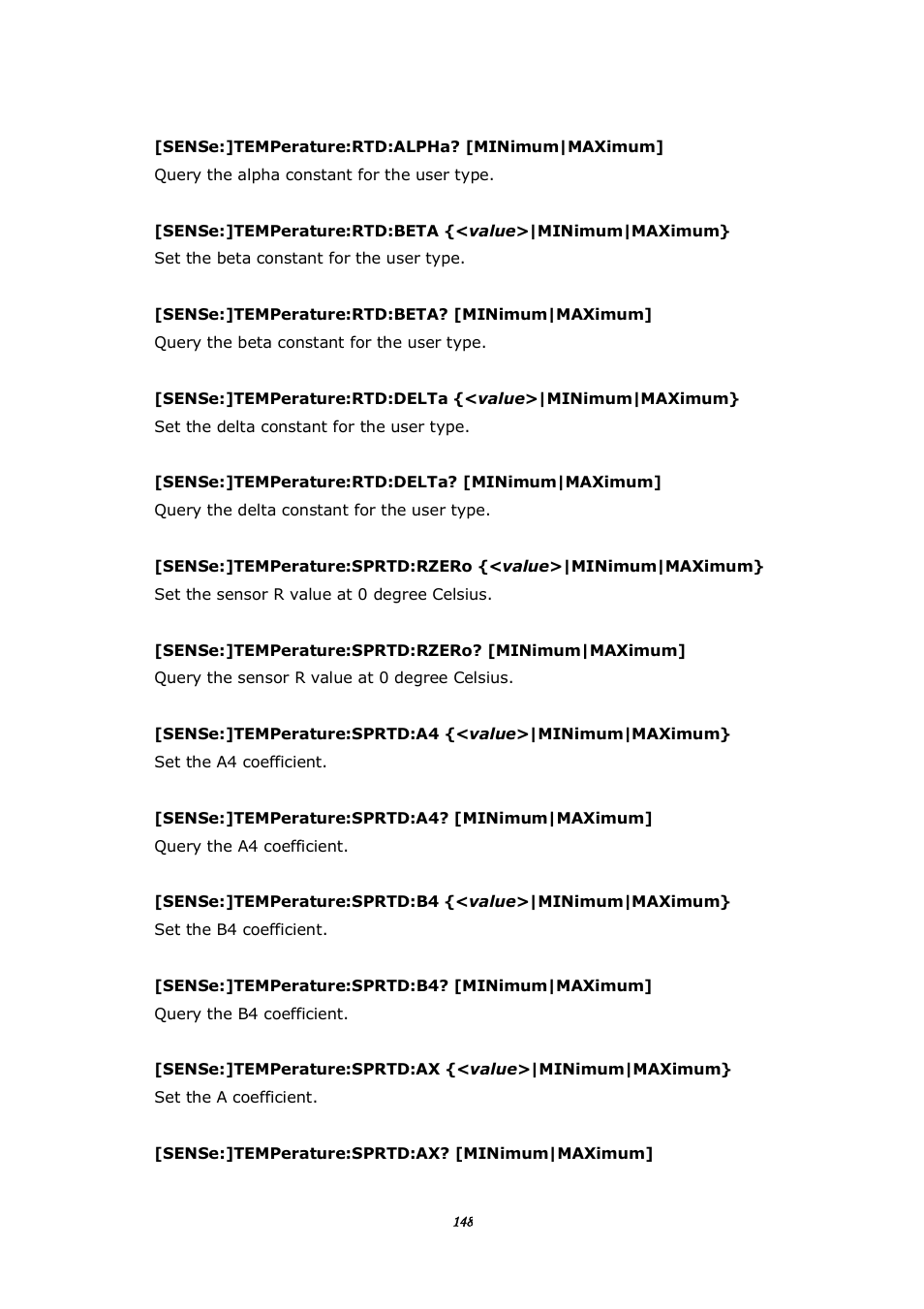 [SENSe:]TEMPerature:RTD:ALPHa? [MINimum|MAXimum]
Query the alpha constant for the user type.

[SENSe:]TEMPerature:RTD:BETA {<value>|MINimum|MAXimum}
Set the beta constant for the user type.

[SENSe:]TEMPerature:RTD:BETA? [MINimum|MAXimum]
Query the beta constant for the user type.

[SENSe:]TEMPerature:RTD:DELTa {<value>|MINimum|MAXimum}
Set the delta constant for the user type.

[SENSe:]TEMPerature:RTD:DELTa? [MINimum|MAXimum]
Query the delta constant for the user type.

[SENSe:]TEMPerature:SPRTD:RZERo {<value>|MINimum|MAXimum}
Set the sensor R value at 0 degree Celsius.

[SENSe:]TEMPerature:SPRTD:RZERo? [MINimum|MAXimum]
Query the sensor R value at 0 degree Celsius.

[SENSe:]TEMPerature:SPRTD:A4 {<value>|MINimum|MAXimum}
Set the A4 coefficient.

[SENSe:]TEMPerature:SPRTD:A4? [MINimum|MAXimum]
Query the A4 coefficient.

[SENSe:]TEMPerature:SPRTD:B4 {<value>|MINimum|MAXimum}
Set the B4 coefficient.

[SENSe:]TEMPerature:SPRTD:B4? [MINimum|MAXimum]
Query the B4 coefficient.

[SENSe:]TEMPerature:SPRTD:AX {<value>|MINimum|MAXimum}
Set the A coefficient.

[SENSe:]TEMPerature:SPRTD:AX? [MINimum|MAXimum]

148